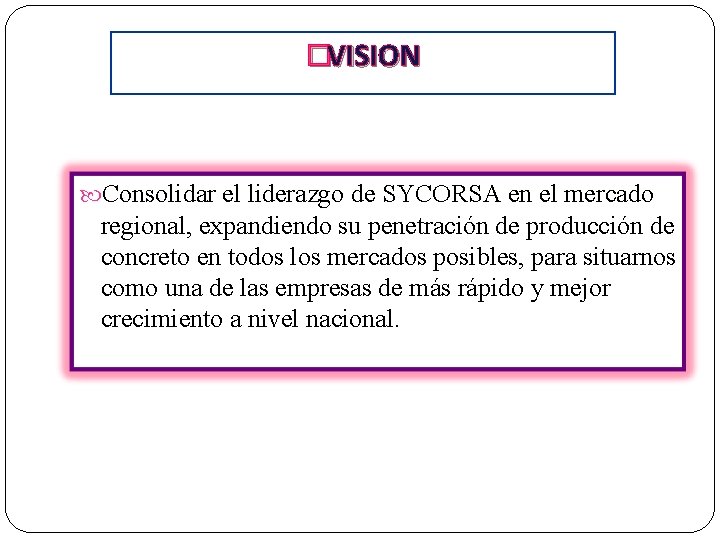 VISION

Consolidar el liderazgo de SYCORSA en el mercado regional, expandiendo su penetración de producción de concreto en todos los mercados posibles, para situarnos como una de las empresas de más rápido y mejor crecimiento a nivel nacional.